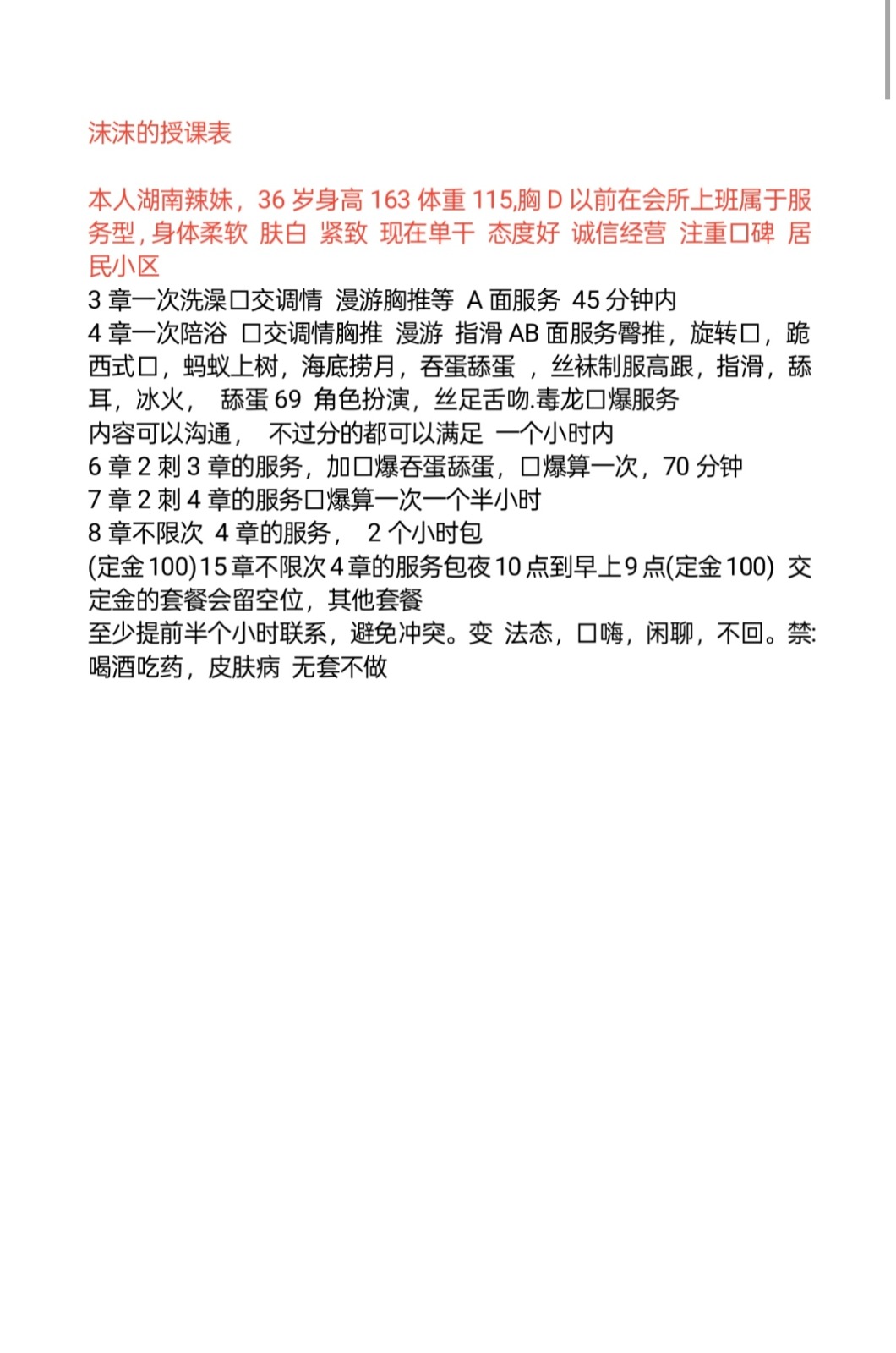 沫沫的授课表

本人湖南辣妹，36 岁身高 163 体重 115,胸 D 以前在会所上班属于服务型，身体柔软 肤白 紧致 现在单干 态度好 诚信经营 注重口碑 居民小区
3 章一次洗澡口交调情 漫游胸推等 A 面服务 45 分钟内
4 章一次陪浴 口交调情胸推 漫游 指滑 AB 面服务臀推，旋转口，跪西式口，蚂蚁上树，海底捞月，吞蛋舔蛋 ，丝袜制服高跟，指滑，舔耳，冰火， 舔蛋 69 角色扮演，丝足舌吻.毒龙口爆服务
内容可以沟通， 不过分的都可以满足 一个小时内
6 章 2 刺 3 章的服务，加口爆吞蛋舔蛋，口爆算一次，70 分钟
7 章 2 刺 4 章的服务口爆算一次一个半小时
8 章不限次 4 章的服务， 2 个小时包
(定金 100)15 章不限次 4 章的服务包夜 10 点到早上 9 点(定金 100) 交定金的套餐会留空位，其他套餐
至少提前半个小时联系，避免冲突。变 法态，口嗨，闲聊，不回。禁:喝酒吃药，皮肤病 无套不做